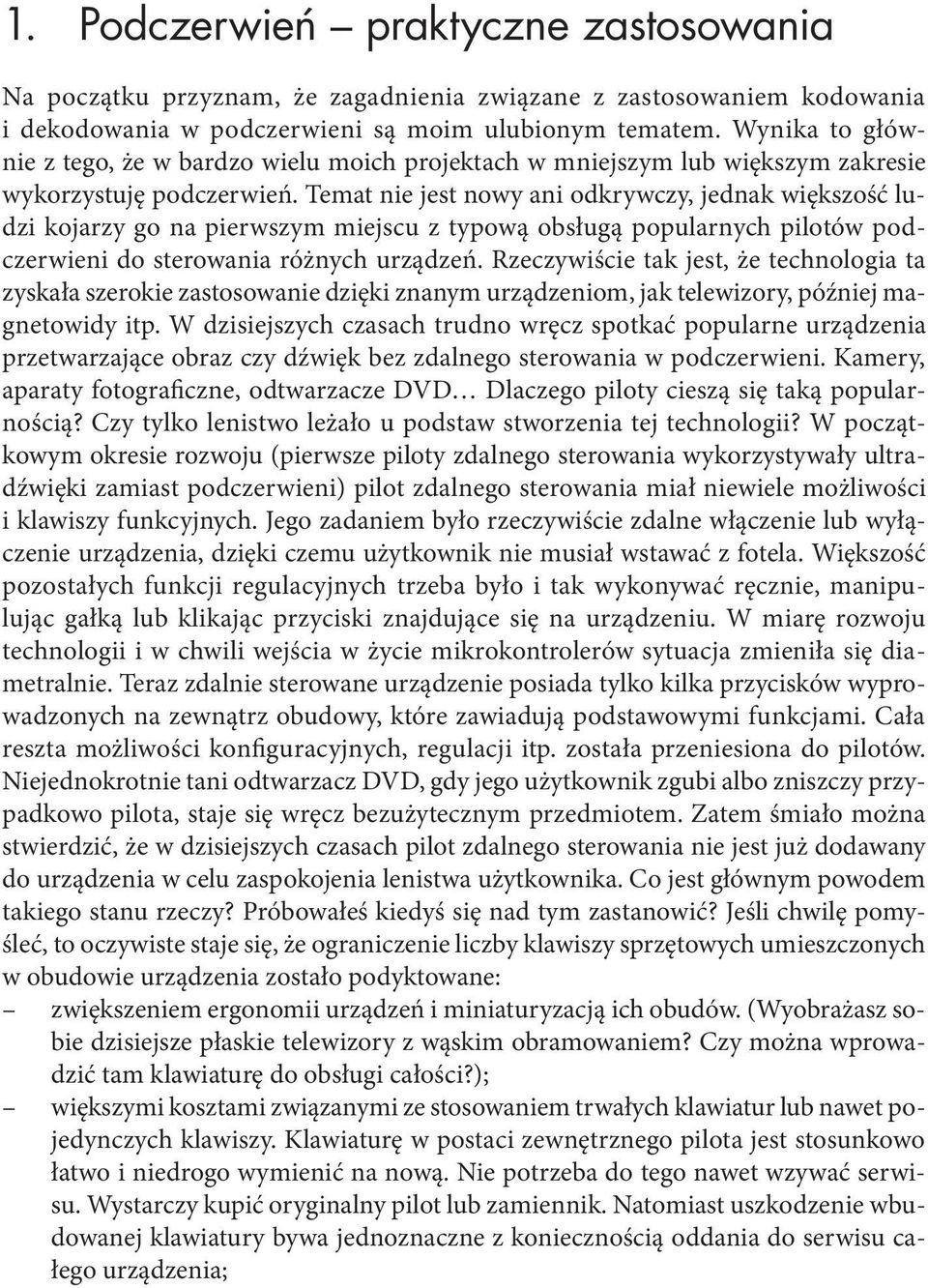 1. Podczerwień – praktyczne zastosowania

Na początku przyznam, że zagadnienia związane z zastosowaniem kodowania i dekodowania w podczerwieni są moim ulubionym tematem. Wynika to głównie z tego, że w bardzo wielu moich projektach w mniejszym lub większym zakresie wykorzystuję podczerwień. Temat nie jest nowy ani odkrywczy, jednak większość ludzi kojarzy go na pierwszym miejscu z typową obsługą popularnych pilotów podczerwieni do sterowania różnych urządzeń. Rzeczywiście tak jest, że technologia ta zyskała szerokie zastosowanie dzięki znanym urządzeniom, jak telewizory, później magnetowidy itp. W dzisiejszych czasach trudno wręcz spotkać popularne urządzenia przetwarzające obraz czy dźwięk bez zdalnego sterowania w podczerwieni. Kamery, aparaty fotograficzne, odtwarzacze DVD… Dlaczego piloty cieszą się taką popularnością? Czy tylko lenistwo leżało u podstaw stworzenia tej technologii? W początkowym okresie rozwoju (pierwsze piloty zdalnego sterowania wykorzystywały ultradźwięki zamiast podczerwieni) pilot zdalnego sterowania miał niewiele możliwości i klawiszy funkcyjnych. Jego zadaniem było rzeczywiście zdalne włączenie lub wyłączenie urządzenia, dzięki czemu użytkownik nie musiał wstawać z fotela. Większość pozostałych funkcji regulacyjnych trzeba było i tak wykonywać ręcznie, manipulując gałką lub klikając przyciski znajdujące się na urządzeniu. W miarę rozwoju technologii i w chwili wejścia w życie mikrokontrolerów sytuacja zmieniła się diametralnie. Teraz zdalnie sterowane urządzenie posiada tylko kilka przycisków wyprowadzonych na zewnątrz obudowy, które zawiadują podstawowymi funkcjami. Cała reszta możliwości konfiguracyjnych, regulacji itp. została przeniesiona do pilotów. Niejednokrotnie tani odtwarzacz DVD, gdy jego użytkownik zgubi albo zniszczy przypadkowo pilota, staje się wręcz bezużytecznym przedmiotem. Zatem śmiało można stwierdzić, że w dzisiejszych czasach pilot zdalnego sterowania nie jest już dodawany do urządzenia w celu zaspokojenia lenistwa użytkownika. Co jest głównym powodem takiego stanu rzeczy? Próbowałeś kiedyś się nad tym zastanowić? Jeśli chwilę pomyśleć, to oczywiste staje się, że ograniczenie liczby klawiszy sprzętowych umieszczonych w obudowie urządzenia zostało podyktowane:
– zwiększeniem ergonomii urządzeń i miniaturyzacją ich obudów. (Wyobrażasz sobie dzisiejsze płaskie telewizory z wąskim obramowaniem? Czy można wprowadzić tam klawiaturę do obsługi całości?);
– większymi kosztami związanymi ze stosowaniem trwałych klawiatur lub nawet pojedynczych klawiszy. Klawiaturę w postaci zewnętrznego pilota jest stosunkowo łatwo i niedrogo wymienić na nową. Nie potrzeba do tego nawet wzywać serwisu. Wystarczy kupić oryginalny pilot lub zamiennik. Natomiast uszkodzenie wbudowanej klawiatury bywa jednoznaczne z koniecznością oddania do serwisu całego urządzenia;